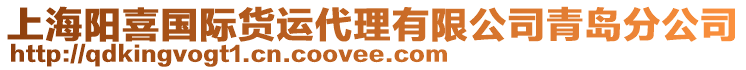 上海阳喜国际货运代理有限公司青岛分公司
http://qdkingvogt1.cn.coovee.com